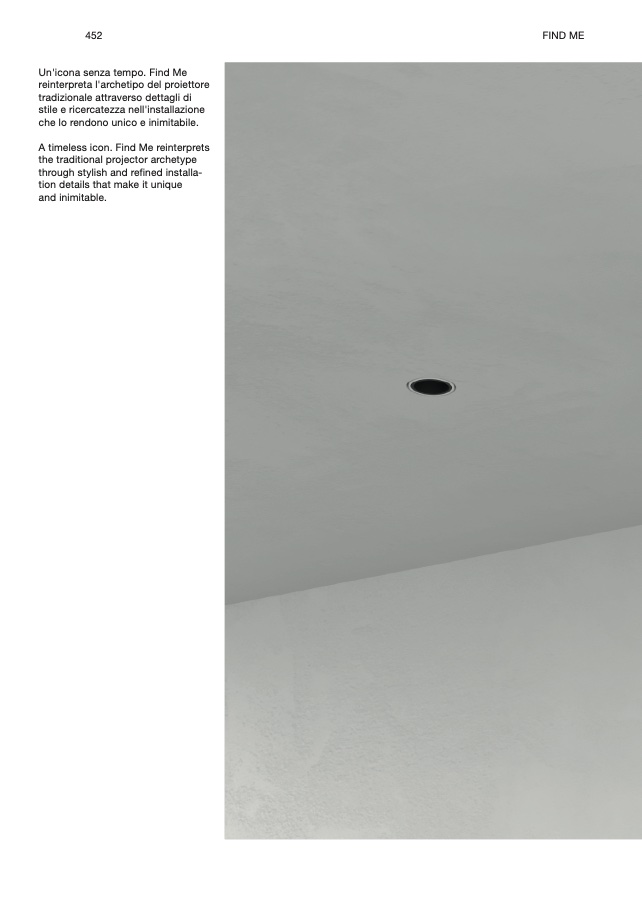 452

FIND ME

Un'icona senza tempo. Find Me reinterpreta l'archetipo del proiettore tradizionale attraverso dettagli di stile e ricercatezza nell'installazione che lo rendono unico e inimitabile.

A timeless icon. Find Me reinterprets the traditional projector archetype through stylish and refined installation details that make it unique and inimitable.